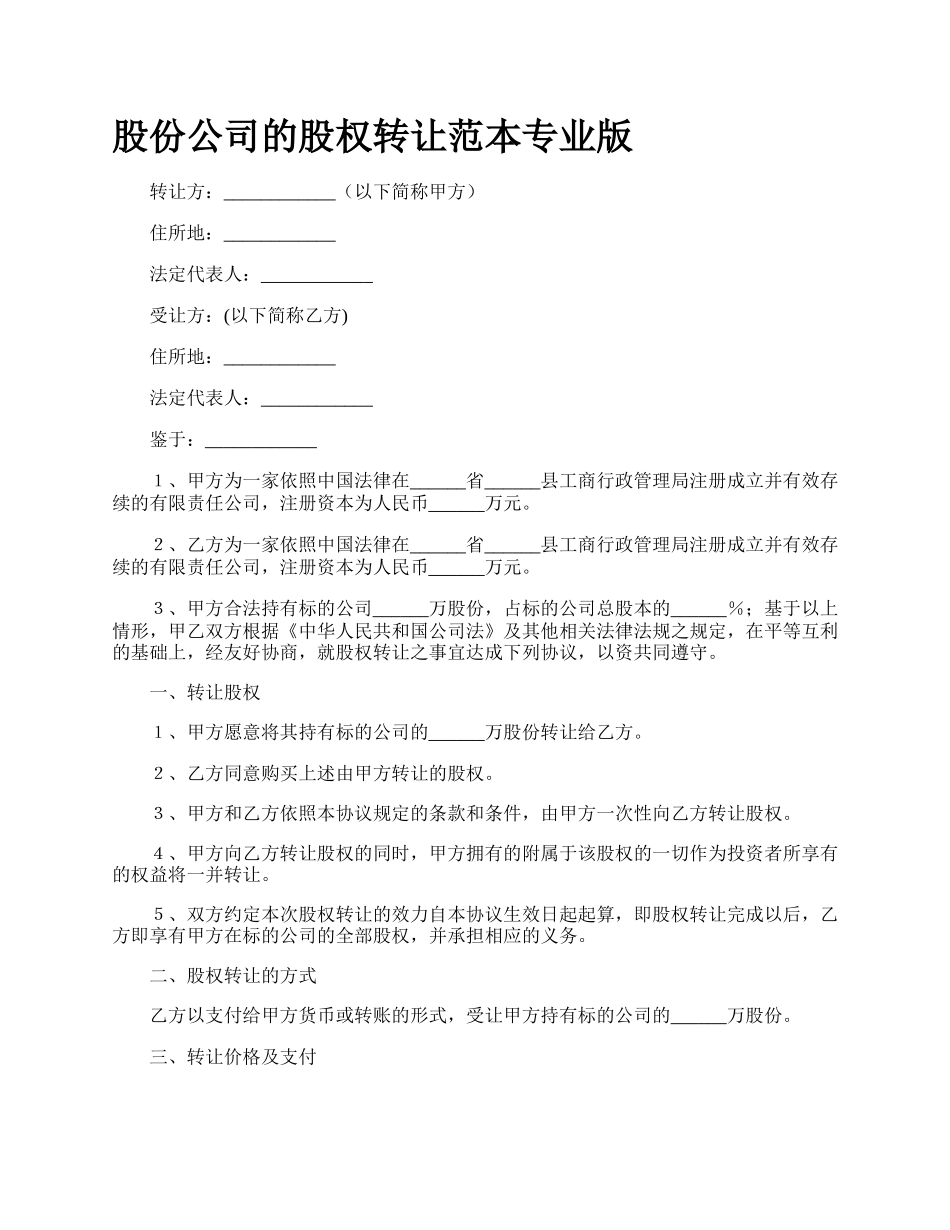 股份公司的股权转让范本专业版

转让方：____________（以下简称甲方）

住所地：____________

法定代表人：____________

受让方：(以下简称乙方)

住所地：____________

法定代表人：____________

鉴于：____________

1、甲方为一家依照中国法律在______省______县工商行政管理局注册成立并有效存续的有限责任公司，注册资本为人民币______万元。

2、乙方为一家依照中国法律在______省______县工商行政管理局注册成立并有效存续的有限责任公司，注册资本为人民币______万元。

3、甲方合法持有标的公司______万股份，占标的公司总股本的______%；基于以上情形，甲乙双方根据《中华人民共和国公司法》及其他相关法律法规之规定，在平等互利的基础上，经友好协商，就股权转让之事宜达成下列协议，以资共同遵守。

一、转让股权

1、甲方愿意将其持有标的公司的______万股份转让给乙方。

2、乙方同意购买上述由甲方转让的股权。

3、甲方和乙方依照本协议规定的条款和条件，由甲方一次性向乙方转让股权。

4、甲方向乙方转让股权的同时，甲方拥有的附属于该股权的一切作为投资者所享有的权益将一并转让。

5、双方约定本次股权转让的效力自本协议生效日起起算，即股权转让完成以后，乙方即享有甲方在标的公司的全部股权，并承担相应的义务。

二、股权转让的方式

乙方以支付给甲方货币或转账的形式，受让甲方持有标的公司的______万股份。

三、转让价格及支付